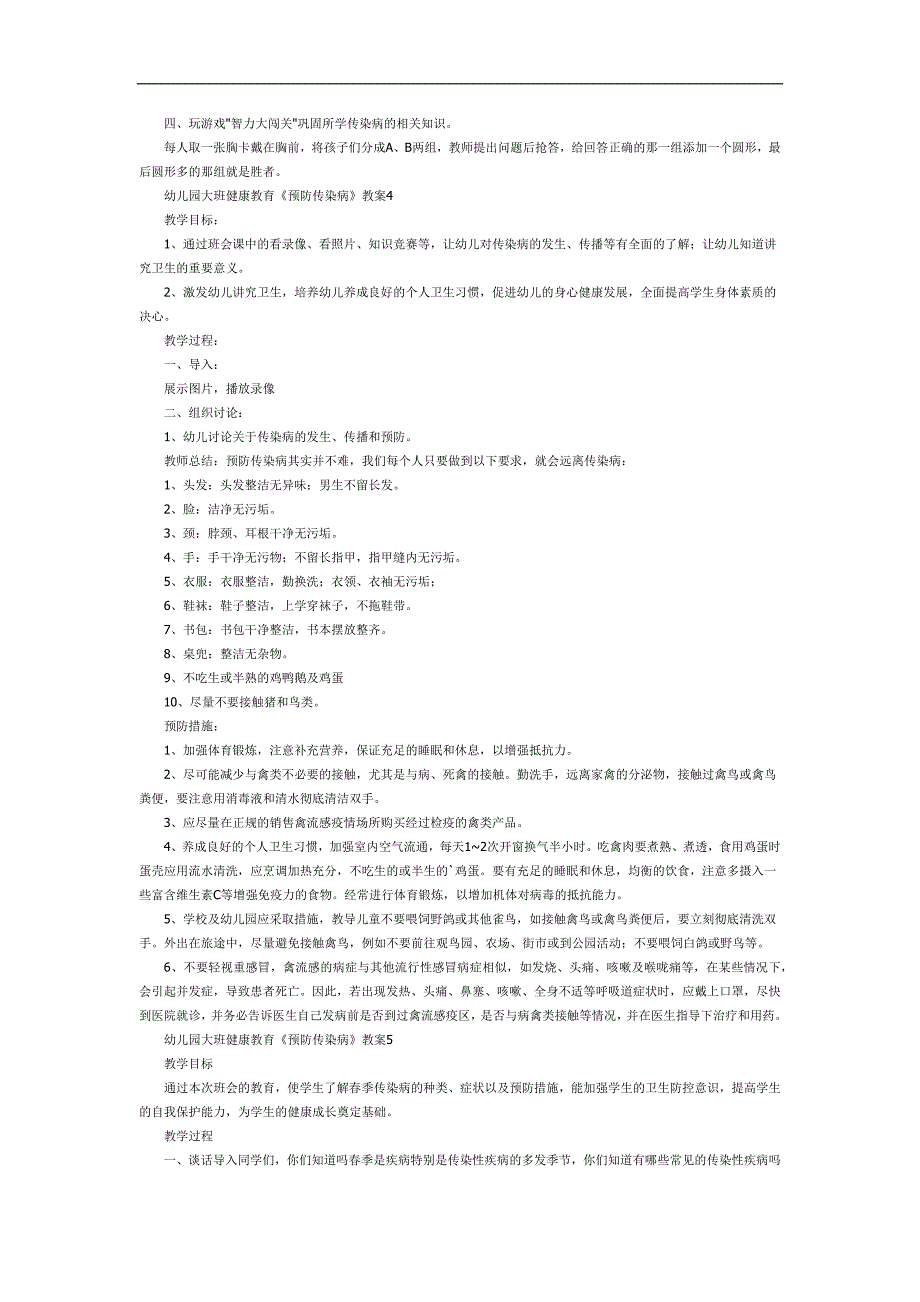 四、玩游戏"智力大闯关"巩固所学传染病的相关知识。

每人取一张胸卡戴在胸前，将孩子们分成A、B两组，教师提出问题后抢答，给回答正确的那一组添加一个圆形，最后圆形多的那组就是胜者。

幼儿园大班健康教育《预防传染病》教案4

教学目标：

1、通过班会课中的看录像、看照片、知识竞赛等，让幼儿对传染病的发生、传播等有全面的了解；让幼儿知道讲究卫生的重要意义。

2、激发幼儿讲究卫生，培养幼儿养成良好的个人卫生习惯，促进幼儿的身心健康发展，全面提高学生身体素质的决心。

教学过程：

一、导入：

展示图片，播放录像

二、组织讨论：

1、幼儿讨论关于传染病的发生、传播和预防。

教师总结：预防传染病其实并不难，我们每个人只要做到以下要求，就会远离传染病：

1、头发：头发整洁无异味；男生不留长发。

2、脸：洁净无污垢。

3、颈：脖颈、耳根干净无污垢。

4、手：手干净无污物；不留长指甲，指甲缝内无污垢。

5、衣服：衣服整洁，勤换洗；衣领、衣袖无污垢；

6、鞋袜：鞋子整洁，上学穿袜子，不拖鞋带。

7、书包：书包干净整洁，书本摆放整齐。

8、桌兜：整洁无杂物。

9、不吃生或半熟的鸡鸭鹅及鸡蛋

10、尽量不要接触猪和鸟类。

预防措施：

1、加强体育锻炼，注意补充营养，保证充足的睡眠和休息，以增强抵抗力。

2、尽可能减少与禽类不必要的接触，尤其是与病、死禽的接触。勤洗手，远离家禽的分泌物，接触过禽鸟或禽鸟粪便，要注意用消毒液和清水彻底清洁双手。

3、应尽量在正规的销售禽流感疫情场所购买经过检疫的禽类产品。

4、养成良好的个人卫生习惯，加强室内空气流通，每天1~2次开窗换气半小时。吃禽肉要煮熟、煮透，食用鸡蛋时蛋壳应用流水清洗，应烹调加热充分，不吃生的或半生的`鸡蛋。要有充足的睡眠和休息，均衡的饮食，注意多摄入一些富含维生素C等增强免疫力的食物。经常进行体育锻炼，以增加机体对病毒的抵抗能力。

5、学校及幼儿园应采取措施，教导儿童不要喂饲野鸽或其他雀鸟，如接触禽鸟或禽鸟粪便后，要立刻彻底清洗双手。外出在旅途中，尽量避免接触禽鸟，例如不要前往观鸟园、农场、街市或到公园活动；不要喂饲白鸽或野鸟等。

6、不要轻视重感冒，禽流感的病症与其他流行性感冒病症相似，如发烧、头痛、咳嗽及喉咙痛等，在某些情况下，会引起并发症，导致患者死亡。因此，若出现发热、头痛、鼻塞、咳嗽、全身不适等呼吸道症状时，应戴上口罩，尽快到医院就诊，并务必告诉医生自己发病前是否到过禽流感疫区，是否与病禽类接触等情况，并在医生指导下治疗和用药。

幼儿园大班健康教育《预防传染病》教案5

教学目标

通过本次班会的教育，使学生了解春季传染病的种类、症状以及预防措施，能加强学生的卫生防控意识，提高学生的自我保护能力，为学生的健康成长奠定基础。

教学过程

一、谈话导入同学们，你们知道吗春季是疾病特别是传染性疾病的多发季节，你们知道有哪些常见的传染性疾病吗